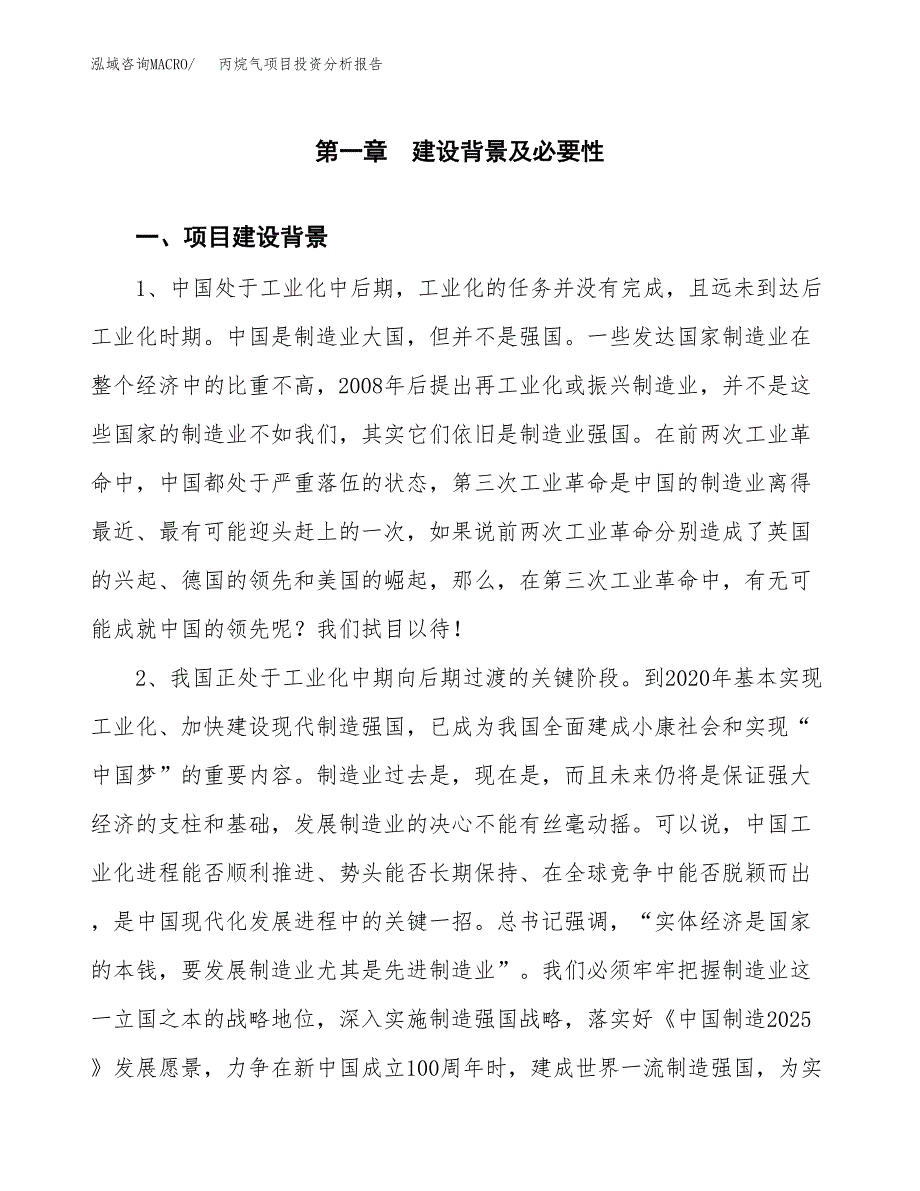 泓域咨询MACRO/　丙烷气项目投资分析报告

第一章　建设背景及必要性

一、项目建设背景

1、中国处于工业化中后期，工业化的任务并没有完成，且远未到达后工业化时期。中国是制造业大国，但并不是强国。一些发达国家制造业在整个经济中的比重不高，2008年后提出再工业化或振兴制造业，并不是这些国家的制造业不如我们，其实它们依旧是制造业强国。在前两次工业革命中，中国都处于严重落伍的状态，第三次工业革命是中国的制造业离得最近、最有可能迎头赶上的一次，如果说前两次工业革命分别造成了英国的兴起、德国的领先和美国的崛起，那么，在第三次工业革命中，有无可能成就中国的领先呢？我们拭目以待！

2、我国正处于工业化中期向后期过渡的关键阶段。到2020年基本实现工业化、加快建设现代制造强国，已成为我国全面建成小康社会和实现“中国梦”的重要内容。制造业过去是，现在是，而且未来仍将是保证强大经济的支柱和基础，发展制造业的决心不能有丝毫动摇。可以说，中国工业化进程能否顺利推进、势头能否长期保持、在全球竞争中能否脱颖而出，是中国现代化发展进程中的关键一招。总书记强调，“实体经济是国家的本钱，要发展制造业尤其是先进制造业”。我们必须牢牢把握制造业这一立国之本的战略地位，深入实施制造强国战略，落实好《中国制造2025》发展愿景，力争在新中国成立100周年时，建成世界一流制造强国，为实